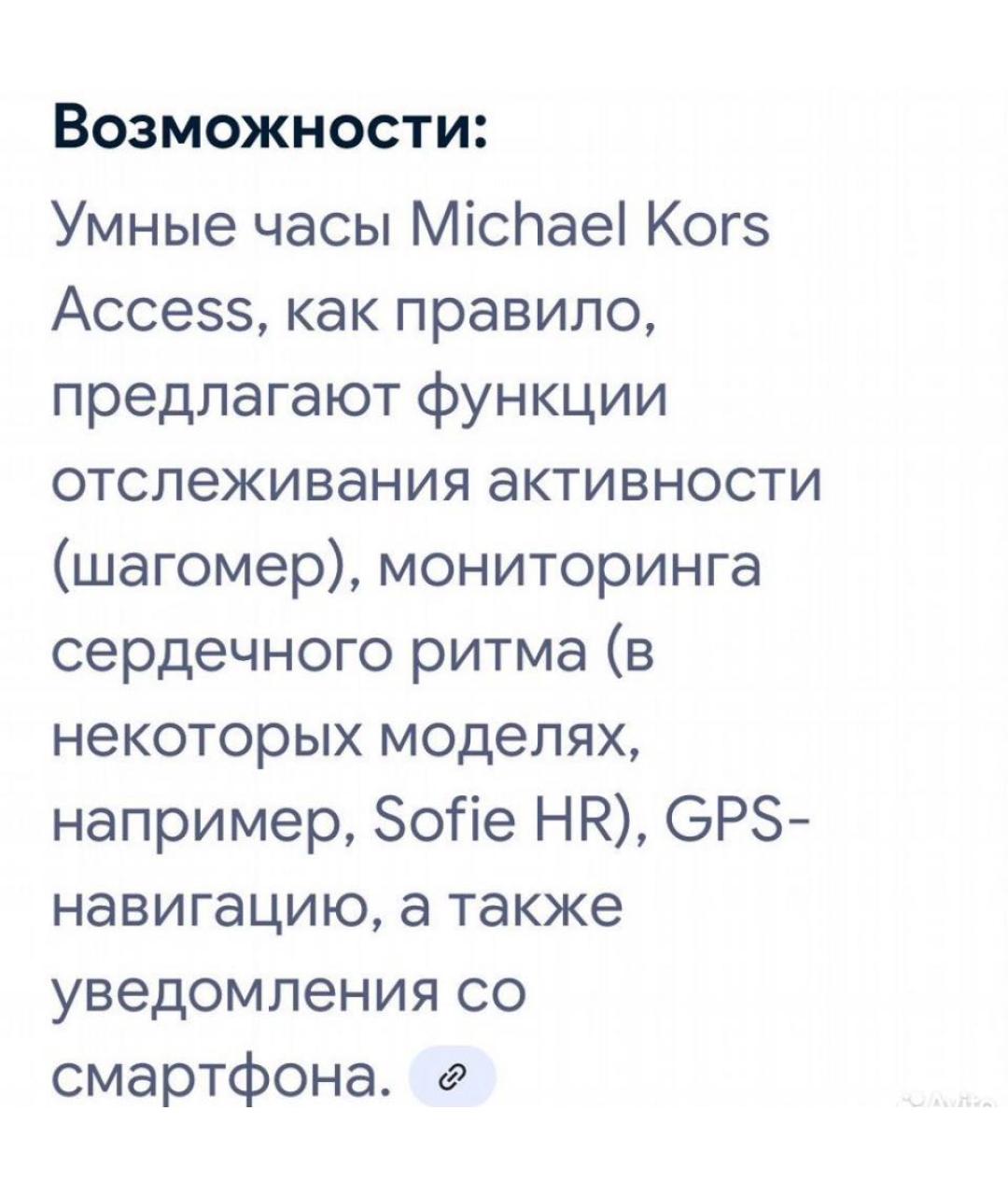 Возможности:

Умные часы Michael Kors Access, как правило, предлагают функции отслеживания активности (шагомер), мониторинга сердечного ритма (в некоторых моделях, например, Sofie HR), GPS-навигацию, а также уведомления со смартфона.

Avito